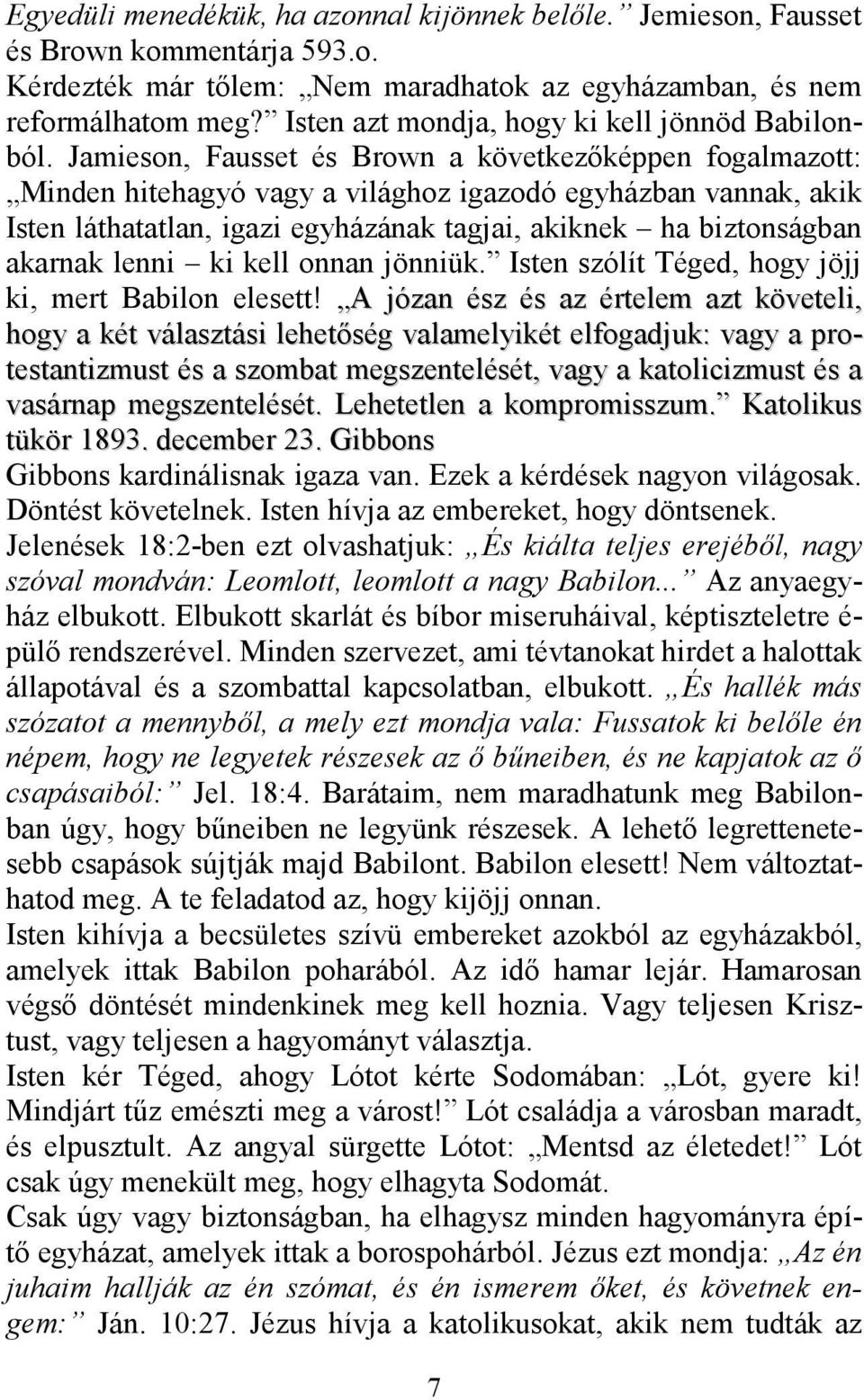 Egyedüli menedékük, ha azonnal kijönnek belőle.” Jemieson, Fausset és Brown kommentárja 593.o.
Kérdezték már tőlem: „Nem maradhatok az egyházamban, és nem reformálhatom meg?” Isten azt mondja, hogy ki kell jönnöd Babilonból. Jamieson, Fausset és Brown a következőképpen fogalmazott: „Minden hitehagyó vagy a világhoz igazodó egyházban vannak, akik Isten láthatatlan, igazi egyházának tagjai, akiknek – ha biztonságban akarnak lenni – ki kell onnan jönniük.” Isten szólít Téged, hogy jöjj ki, mert Babilon elesett! „A józan ész és az értelem azt követeli, hogy a két választási lehetőség valamelyikét elfogadjuk: vagy a protestantizmust és a szombat megszentelését, vagy a katolicizmust és a vasárnap megszentelését. Lehetetlen a kompromisszum.” Katolikus tükör 1893. december 23. Gibbons
Gibbons kardinálisnak igaza van. Ezek a kérdések nagyon világosak. Döntést követelnek. Isten hívja az embereket, hogy döntsenek.
Jelenések 18:2-ben ezt olvashatjuk: „És kiálta teljes erejéből, nagy szóval mondván: Leomlott, leomlott a nagy Babilon...” Az anyaegyház elbukott. Elbukott skarlát és bíbor miseruháival, képtiszteletre épülő rendszerével. Minden szervezet, ami tévtanokat hirdet a halottak állapotával és a szombattal kapcsolatban, elbukott. „És hallék más szózatot a mennyből, a mely ezt mondja vala: Fussatok ki belőle én népem, hogy ne legyetek részesek az ő bűneiben, és ne kapjatok az ő csapásaiból:” Jel. 18:4. Barátaim, nem maradhatunk meg Babilonban úgy, hogy bűneiben ne legyünk részesek. A lehető legrettenetesebb csapások sújtják majd Babilont. Babilon elesett! Nem változtathatod meg. A te feladatod az, hogy kijöjj onnan.
Isten kihívja a becsületes szívü embereket azokból az egyházakból, amelyek ittak Babilon poharából. Az idő hamar lejár. Hamarosan végső döntését mindenkinek meg kell hoznia. Vagy teljesen Krisztust, vagy teljesen a hagyományt választja.
Isten kér Téged, ahogy Lótot kérte Sodomában: „Lót, gyere ki! Mindjárt tűz emészti meg a várost!” Lót családja a városban maradt, és elpusztult. Az angyal sürgette Lótot: „Mentsd az életedet!” Lót csak úgy menekült meg, hogy elhagyta Sodomát.
Csak úgy vagy biztonságban, ha elhagysz minden hagyományra építő egyházat, amelyek ittak a borospohárból. Jézus ezt mondja: „Az én juhaim hallják az én szómat, és én ismerem őket, és követnek engem:” Ján. 10:27. Jézus hívja a katolikusokat, akik nem tudták az

7